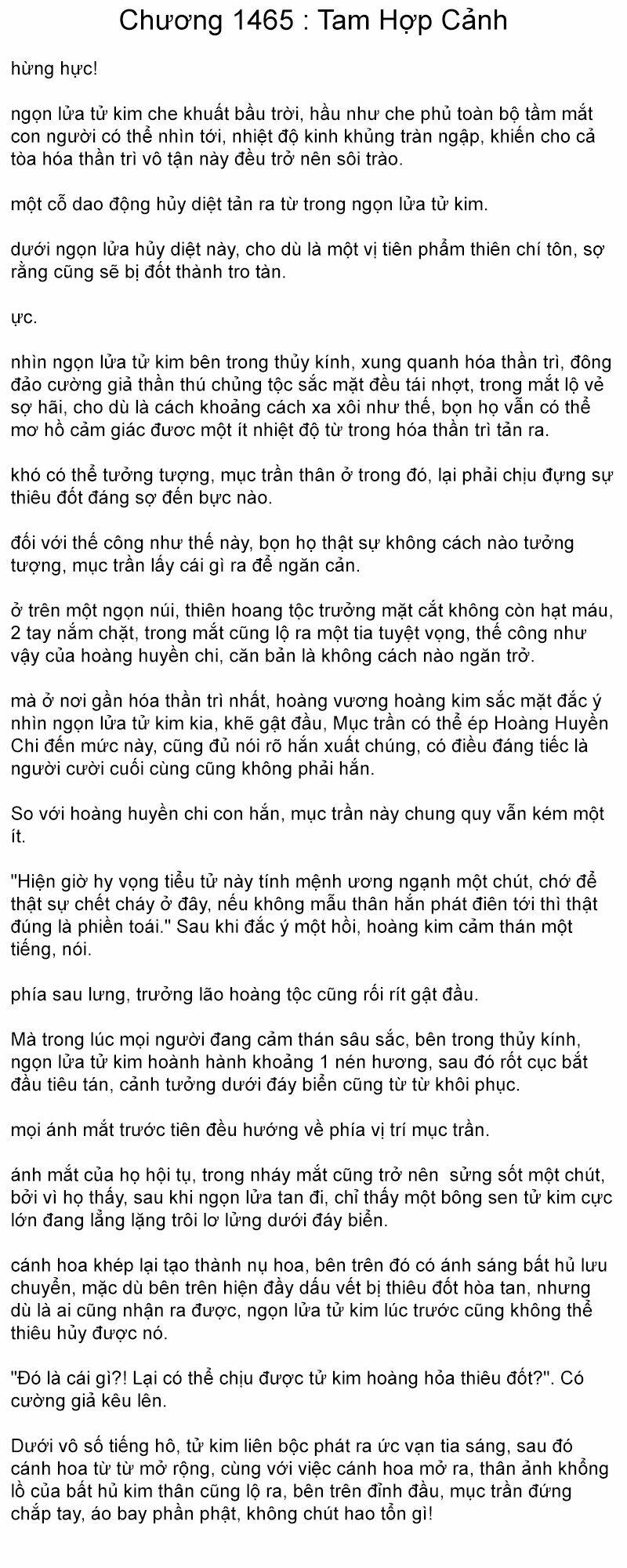 Chương 1465 : Tam Hợp Cảnh

hừng hực!

ngọn lửa tử kim che khuất bầu trời, hầu như che phủ toàn bộ tầm mắt con người có thể nhìn tới, nhiệt độ kinh khủng tràn ngập, khiến cho cả tòa hóa thần trì vô tận này đều trở nên sôi trào.

một cỗ dao động hủy diệt tản ra từ trong ngọn lửa tử kim.

dưới ngọn lửa hủy diệt này, cho dù là một vị tiên phẩm thiên chí tôn, sợ rằng cũng sẽ bị đốt thành tro tàn.

ực.

nhìn ngọn lửa tử kim bên trong thủy kính, xung quanh hóa thần trì, đông đảo cường giả thần thú chủng tộc sắc mặt đều tái nhợt, trong mắt lộ vẻ sợ hãi, cho dù là cách khoảng cách xa xôi như thế, bọn họ vẫn có thể mơ hồ cảm giác được một ít nhiệt độ từ trong hóa thần trì tản ra.

khó có thể tưởng tượng, mục trần thân ở trong đó, lại phải chịu đựng sự thiêu đốt đáng sợ đến bực nào.

đối với thế công như thế này, bọn họ thật sự không cách nào tưởng tượng, mục trần lấy cái gì ra để ngăn cản.

ở trên một ngọn núi, thiên hoang tộc trưởng mặt cắt không còn hạt máu, 2 tay nắm chặt, trong mắt cũng lộ ra một tia tuyệt vọng, thế công như vậy của hoàng huyền chi, căn bản là không cách nào ngăn trở.

mà ở nơi gần hóa thần trì nhất, hoàng vương hoàng kim sắc mặt đắc ý nhìn ngọn lửa tử kim kia, khẽ gật đầu, Mục trần có thể ép Hoàng Huyền Chi đến mức này, cũng đủ nói rõ hắn xuất chúng, có điều đáng tiếc là người cười cuối cùng cũng không phải hắn.

So với hoàng huyền chi con hắn, mục trần này chung quy vẫn kém một ít.

"Hiện giờ hy vọng tiểu tử này tính mệnh ương ngạnh một chút, chớ để thật sự chết cháy ở đây, nếu không mẫu thân hắn phát điên tới thì thật đúng là phiền toái." Sau khi đắc ý một hồi, hoàng kim cảm thán một tiếng, nói.

phía sau lưng, trưởng lão hoàng tộc cũng rối rít gật đầu.

Mà trong lúc mọi người đang cảm thán sâu sắc, bên trong thủy kính, ngọn lửa tử kim hoành hành khoảng 1 nén hương, sau đó rốt cục bắt đầu tiêu tán, cảnh tưởng dưới đáy biển cũng từ từ khôi phục.

mọi ánh mắt trước tiên đều hướng về phía vị trí mục trần.

ánh mắt của họ hội tụ, trong nháy mắt cũng trở nên  sửng sốt một chút, bởi vì họ thấy, sau khi ngọn lửa tan đi, chỉ thấy một bông sen tử kim cực lớn đang lẳng lặng trôi lơ lửng dưới đáy biển.

cánh hoa khép lại tạo thành nụ hoa, bên trên đó có ánh sáng bất hủ lưu chuyển, mặc dù bên trên hiện đầy dấu vết bị thiêu đốt hòa tan, nhưng dù là ai cũng nhận ra được, ngọn lửa tử kim lúc trước cũng không thể thiêu hủy được nó.

"Đó là cái gì?! Lại có thể chịu được tử kim hoàng hỏa thiêu đốt?". Có cường giả kêu lên.

Dưới vô số tiếng hô, tử kim liên bộc phát ra ức vạn tia sáng, sau đó cánh hoa từ từ mở rộng, cùng với việc cánh hoa mở ra, thân ảnh khổng lồ của bất hủ kim thân cũng lộ ra, bên trên đỉnh đầu, mục trần đứng chắp tay, áo bay phần phật, không chút hao tổn gì!